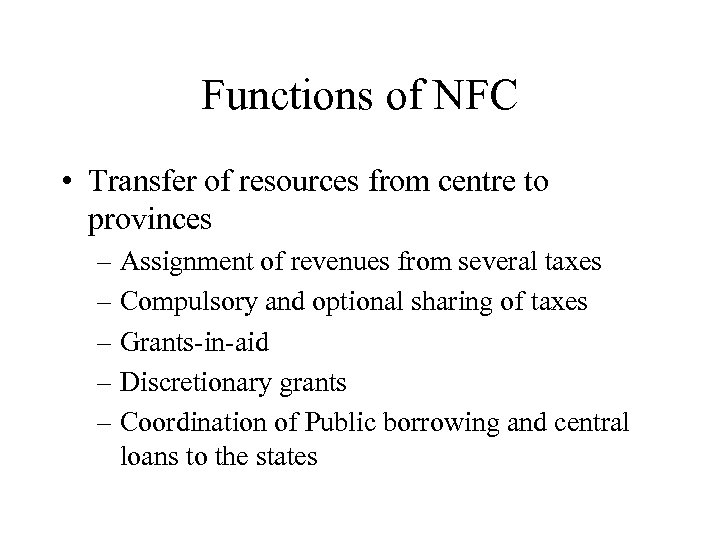 Functions of NFC

• Transfer of resources from centre to provinces
– Assignment of revenues from several taxes
– Compulsory and optional sharing of taxes
– Grants-in-aid
– Discretionary grants
– Coordination of Public borrowing and central loans to the states